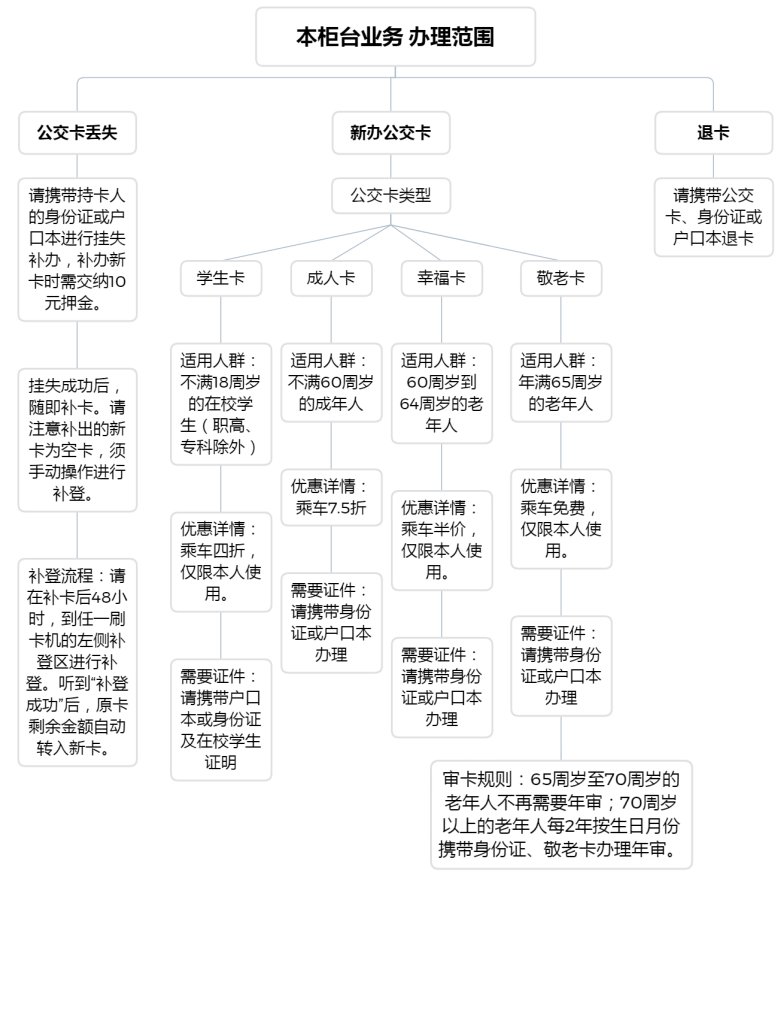 本柜台业务 办理范围

公交卡丢失

请携带持卡人的身份证或户口本进行挂失补办，补办新卡时需交纳10元押金。

挂失成功后，随即补卡。请注意补出的新卡为空卡，须手动操作进行补登。

补登流程：请在补卡后48小时，到任一刷卡机的左侧补登区进行补登。听到“补登成功”后，原卡剩余金额自动转入新卡。

新办公交卡

公交卡类型

学生卡

适用人群：不满18周岁的在校学生（职高、专科除外）

优惠详情：乘车四折，仅限本人使用。

需要证件：请携带户口本或身份证及在校学生证明

成人卡

适用人群：不满60周岁的成年人

优惠详情：乘车7.5折

需要证件：请携带身份证或户口本办理

幸福卡

适用人群：60周岁到64周岁的老年人

优惠详情：乘车半价，仅限本人使用。

需要证件：请携带身份证或户口本办理

敬老卡

适用人群：年满65周岁的老年人

优惠详情：乘车免费，仅限本人使用。

需要证件：请携带身份证或户口本办理

审卡规则：65周岁至70周岁的老年人不再需要年审；70周岁以上的老年人每2年按生日月份携带身份证、敬老卡办理年审。

退卡

请携带公交卡、身份证或户口本退卡